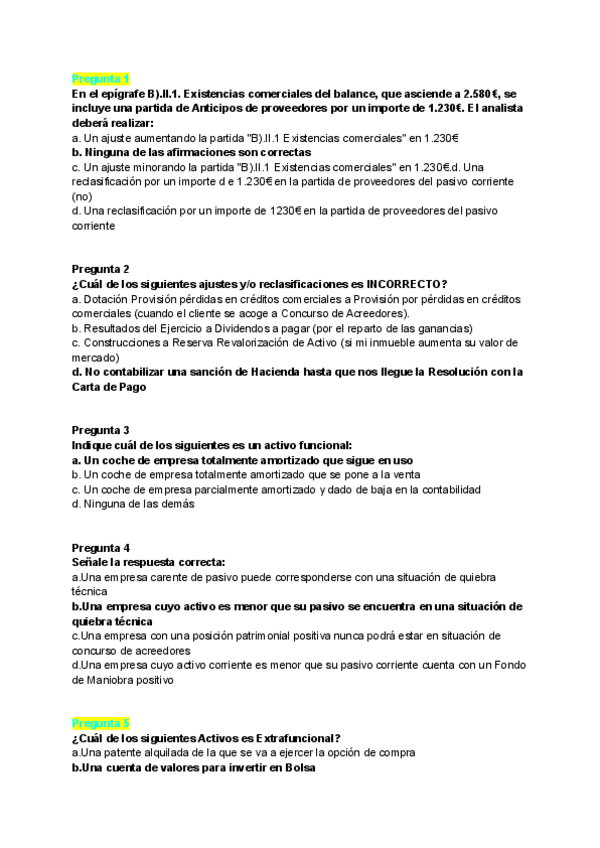 Pregunta 1
En el epígrafe B).II.1. Existencias comerciales del balance, que asciende a 2.580 €, se incluye una partida de Anticipos de proveedores por un importe de 1.230€. El analista deberá realizar:
a. Un ajuste aumentando la partida "B).II.1 Existencias comerciales" en 1.230€
b. Ninguna de las afirmaciones son correctas
c. Un ajuste minorando la partida "B).II.1 Existencias comerciales" en 1.230€.d. Una reclasificación por un importe d e 1.230€ en la partida de proveedores del pasivo corriente (no)
d. Una reclasificación por un importe de 1230€ en la partida de proveedores del pasivo corriente

Pregunta 2
¿Cuál de los siguientes ajustes y/o reclasificaciones es INCORRECTO?
a. Dotación Provisión pérdidas en créditos comerciales a Provisión por pérdidas en créditos comerciales (cuando el cliente se acoge a Concurso de Acreedores).
b. Resultados del Ejercicio a Dividendos a pagar (por el reparto de las ganancias)
c. Construcciones a Reserva Revalorización de Activo (si mi inmueble aumenta su valor de mercado)
d. No contabilizar una sanción de Hacienda hasta que nos llegue la Resolución con la Carta de Pago

Pregunta 3
Indique cuál de los siguientes es un activo funcional:
a. Un coche de empresa totalmente amortizado que sigue en uso
b. Un coche de empresa totalmente amortizado que se pone a la venta
c. Un coche de empresa parcialmente amortizado y dado de baja en la contabilidad
d. Ninguna de las demás

Pregunta 4
Señale la respuesta correcta:
a.Una empresa carente de pasivo puede corresponderse con una situación de quiebra técnica
b.Una empresa cuyo activo es menor que su pasivo se encuentra en una situación de quiebra técnica
c.Una empresa con una posición patrimonial positiva nunca podrá estar en situación de concurso de acreedores
d.Una empresa cuyo activo corriente es menor que su pasivo corriente cuenta con un Fondo de Maniobra positivo

Pregunta 5
¿Cuál de los siguientes Activos es Extrafuncional?
a.Una patente alquilada de la que se va a ejercer la opción de compra
b.Una cuenta de valores para invertir en Bolsa